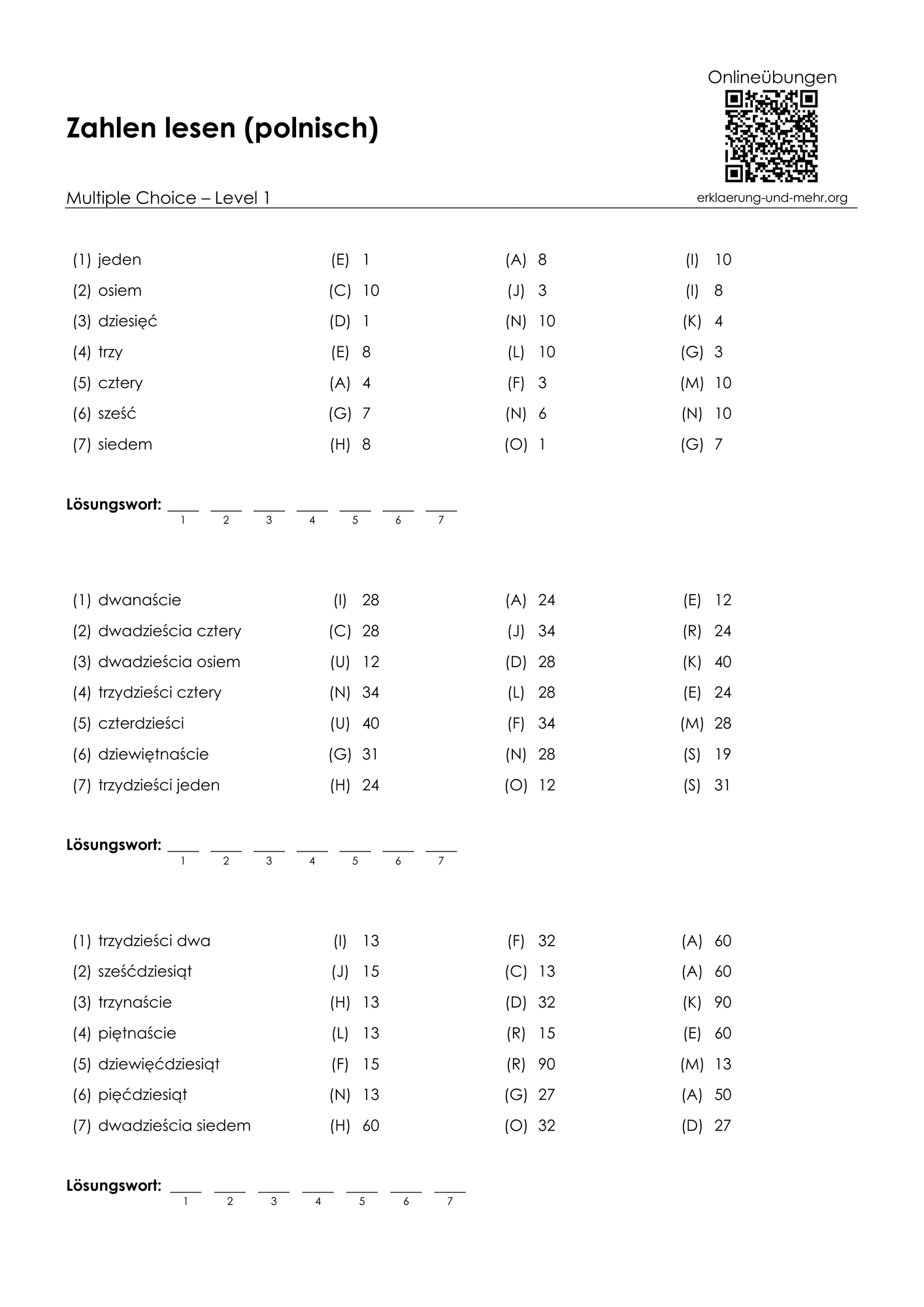 Onlineübungen

Zahlen lesen (polnisch)

Multiple Choice – Level 1

erklaerung-und-mehr.org

(1) jeden (E) 1 (A) 8 (I) 10
(2) osiem (C) 10 (J) 3 (I) 8
(3) dziesięć (D) 1 (N) 10 (K) 4
(4) trzy (E) 8 (L) 10 (G) 3
(5) cztery (A) 4 (F) 3 (M) 10
(6) sześć (G) 7 (N) 6 (N) 10
(7) siedem (H) 8 (O) 1 (G) 7

Lösungswort: ____ ____ ____ ____ ____ ____ ____
1 2 3 4 5 6 7

(1) dwanaście (I) 28 (A) 24 (E) 12
(2) dwadzieścia cztery (C) 28 (J) 34 (R) 24
(3) dwadzieścia osiem (U) 12 (D) 28 (K) 40
(4) trzydzieści cztery (N) 34 (L) 28 (E) 24
(5) czterdzieści (U) 40 (F) 34 (M) 28
(6) dziewiętnaście (G) 31 (N) 28 (S) 19
(7) trzydzieści jeden (H) 24 (O) 12 (S) 31

Lösungswort: ____ ____ ____ ____ ____ ____ ____
1 2 3 4 5 6 7

(1) trzydzieści dwa (I) 13 (F) 32 (A) 60
(2) sześćdziesiąt (J) 15 (C) 13 (A) 60
(3) trzynaście (H) 13 (D) 32 (K) 90
(4) piętnaście (L) 13 (R) 15 (E) 60
(5) dziewięćdziesiąt (F) 15 (R) 90 (M) 13
(6) pięćdziesiąt (N) 13 (G) 27 (A) 50
(7) dwadzieścia siedem (H) 60 (O) 32 (D) 27

Lösungswort: ____ ____ ____ ____ ____ ____ ____
1 2 3 4 5 6 7